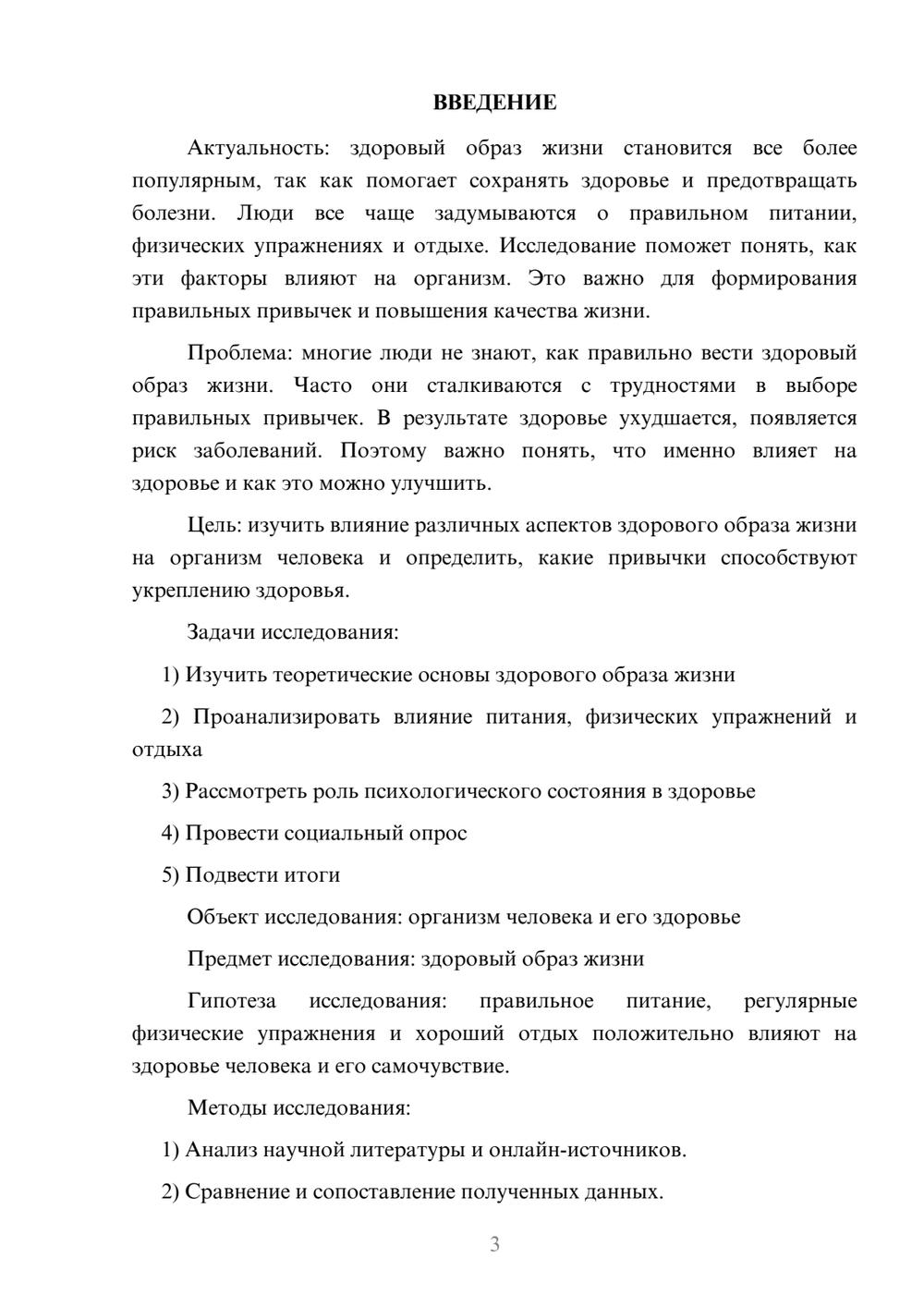 ВВЕДЕНИЕ

Актуальность: здоровый образ жизни становится все более популярным, так как помогает сохранять здоровье и предотвращать болезни. Люди все чаще задумываются о правильном питании, физических упражнениях и отдыхе. Исследование поможет понять, как эти факторы влияют на организм. Это важно для формирования правильных привычек и повышения качества жизни.

Проблема: многие люди не знают, как правильно вести здоровый образ жизни. Часто они сталкиваются с трудностями в выборе правильных привычек. В результате здоровье ухудшается, появляется риск заболеваний. Поэтому важно понять, что именно влияет на здоровье и как это можно улучшить.

Цель: изучить влияние различных аспектов здорового образа жизни на организм человека и определить, какие привычки способствуют укреплению здоровья.

Задачи исследования:

1) Изучить теоретические основы здорового образа жизни

2) Проанализировать влияние питания, физических упражнений и отдыха

3) Рассмотреть роль психологического состояния в здоровье

4) Провести социальный опрос

5) Подвести итоги

Объект исследования: организм человека и его здоровье

Предмет исследования: здоровый образ жизни

Гипотеза исследования: правильное питание, регулярные физические упражнения и хороший отдых положительно влияют на здоровье человека и его самочувствие.

Методы исследования:

1) Анализ научной литературы и онлайн-источников.

2) Сравнение и сопоставление полученных данных.

3